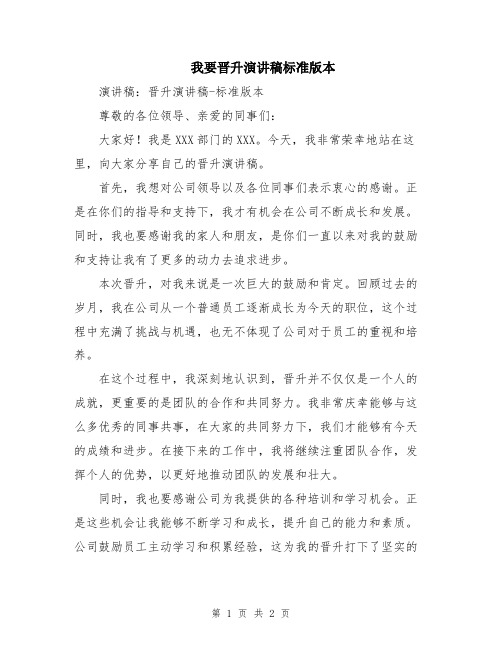 我要晋升演讲稿标准版本

演讲稿：晋升演讲稿-标准版本

尊敬的各位领导、亲爱的同事们：

大家好！我是XXX部门的XXX。今天，我非常荣幸地站在这里，向大家分享自己的晋升演讲稿。

首先，我想对公司领导以及各位同事们表示衷心的感谢。正是在你们的指导和支持下，我才有机会在公司不断成长和发展。同时，我也要感谢我的家人和朋友，是你们一直以来对我的鼓励和支持让我有了更多的动力去追求进步。

本次晋升，对我来说是一次巨大的鼓励和肯定。回顾过去的岁月，我在公司从一个普通员工逐渐成长为今天的职位，这个过程中充满了挑战与机遇，也无不体现了公司对于员工的重视和培养。

在这个过程中，我深刻地认识到，晋升并不仅仅是一个人的成就，更重要的是团队的合作和共同努力。我非常庆幸能够与这么多优秀的同事共事，在大家的共同努力下，我们才能够有今天的成绩和进步。在接下来的工作中，我将继续注重团队合作，发挥个人的优势，以更好地推动团队的发展和壮大。

同时，我也要感谢公司为我提供的各种培训和学习机会。正是这些机会让我能够不断学习和成长，提升自己的能力和素质。公司鼓励员工主动学习和积累经验，这为我的晋升打下了坚实的

第 1 页 共 2 页